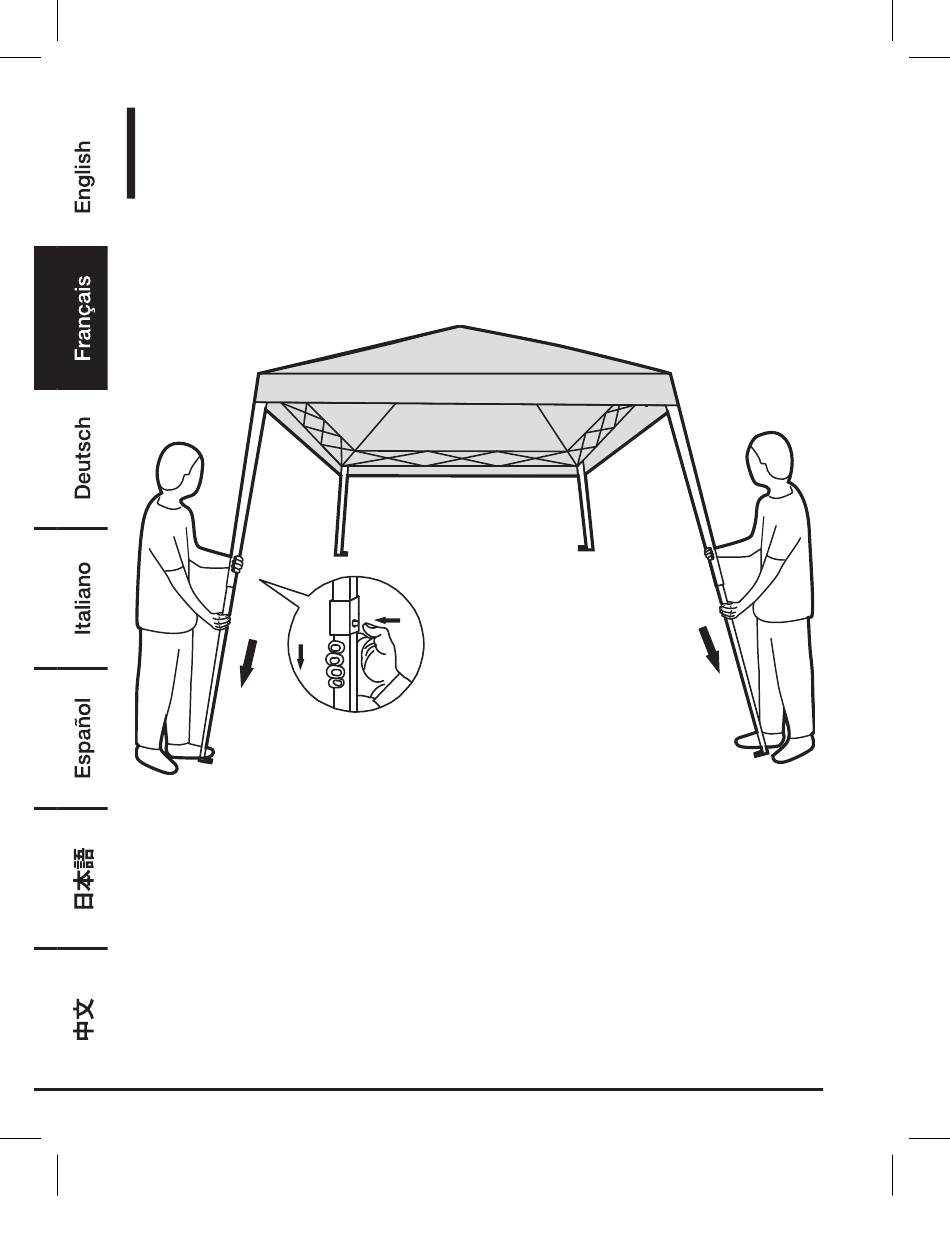 English

Français

Deutsch

Italiano

Español

日本語

中文